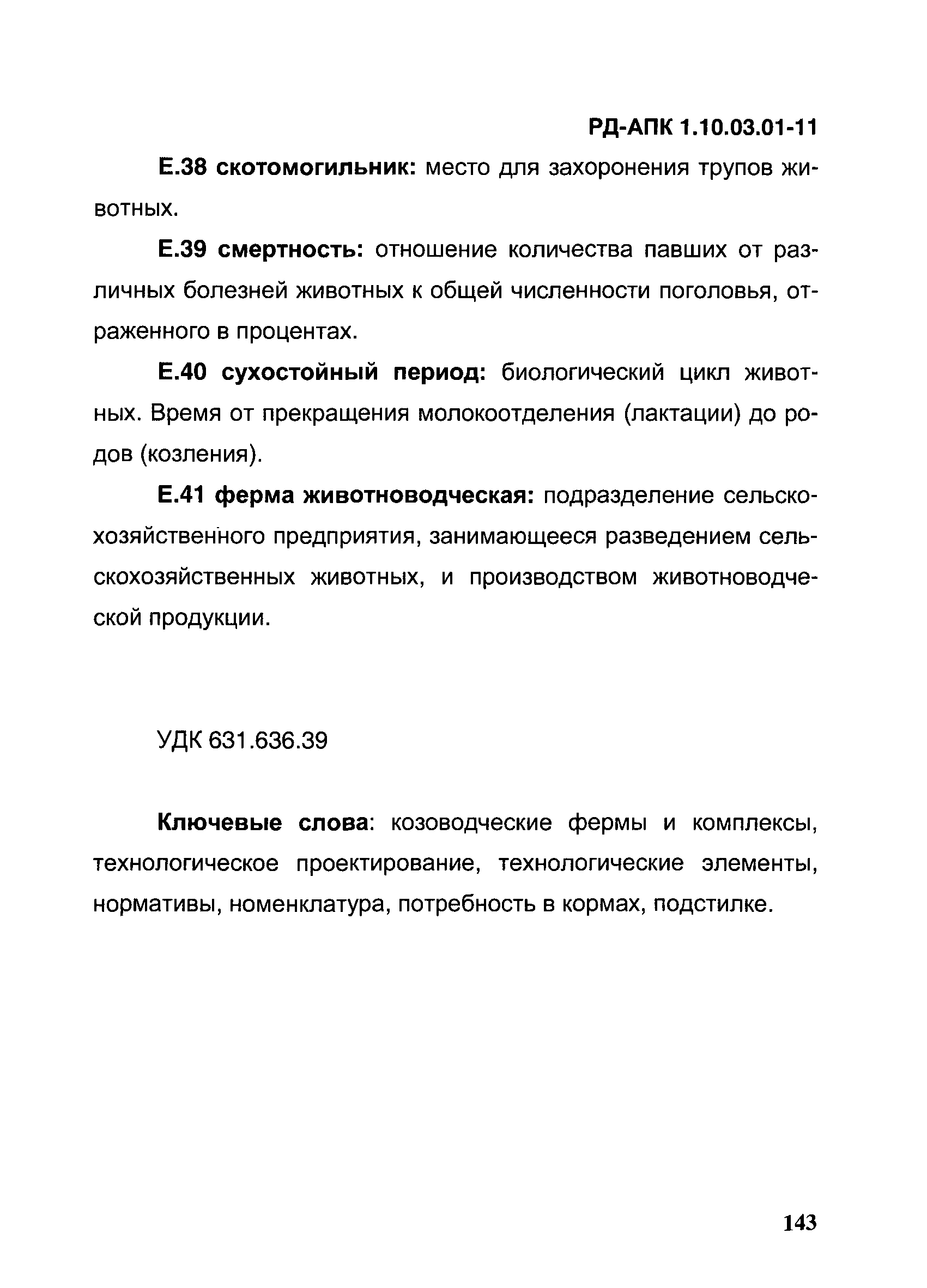 РД-АПК 1.10.03.01-11

Е.38 скотомогильник: место для захоронения трупов животных.

Е.39 смертность: отношение количества павших от различных болезней животных к общей численности поголовья, отраженного в процентах.

Е.40 сухостойный период: биологический цикл животных. Время от прекращения молокоотделения (лактации) до родов (козления).

Е.41 ферма животноводческая: подразделение сельскохозяйственного предприятия, занимающееся разведением сельскохозяйственных животных, и производством животноводческой продукции.

УДК 631.636.39

Ключевые слова: козоводческие фермы и комплексы, технологическое проектирование, технологические элементы, нормативы, номенклатура, потребность в кормах, подстилке.

143